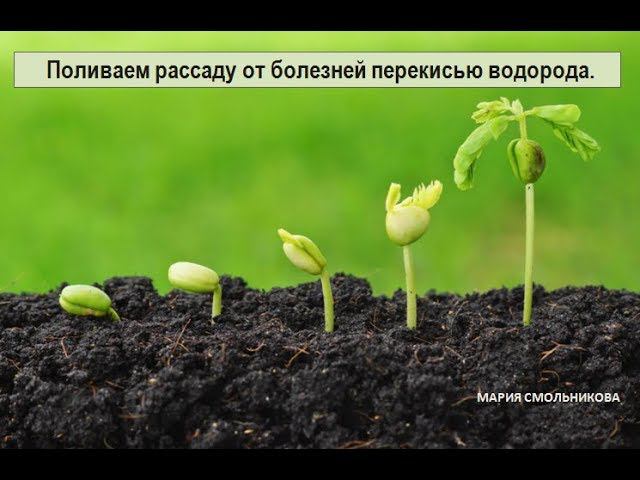 Поливаем рассаду от болезней перекисью водорода.

МАРИЯ СМОЛЬНИКОВА